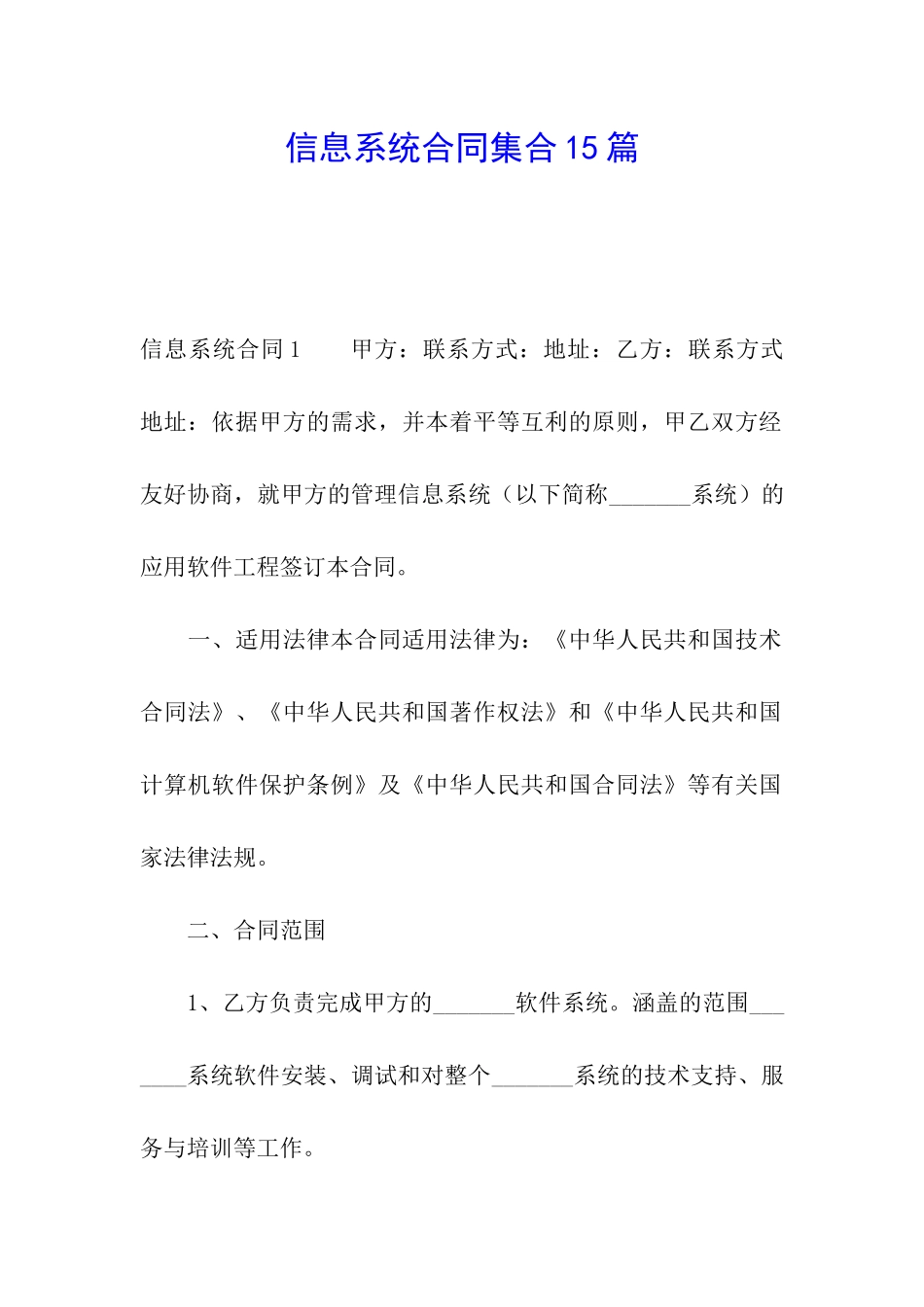 信息系统合同集合15篇

信息系统合同1　　甲方：联系方式：地址：乙方：联系方式地址：依据甲方的需求，并本着平等互利的原则，甲乙双方经友好协商，就甲方的管理信息系统（以下简称_______系统）的应用软件工程签订本合同。

一、适用法律本合同适用法律为：《中华人民共和国技术合同法》、《中华人民共和国著作权法》和《中华人民共和国计算机软件保护条例》及《中华人民共和国合同法》等有关国家法律法规。

二、合同范围

1、乙方负责完成甲方的_______软件系统。涵盖的范围_______系统软件安装、调试和对整个_______系统的技术支持、服务与培训等工作。